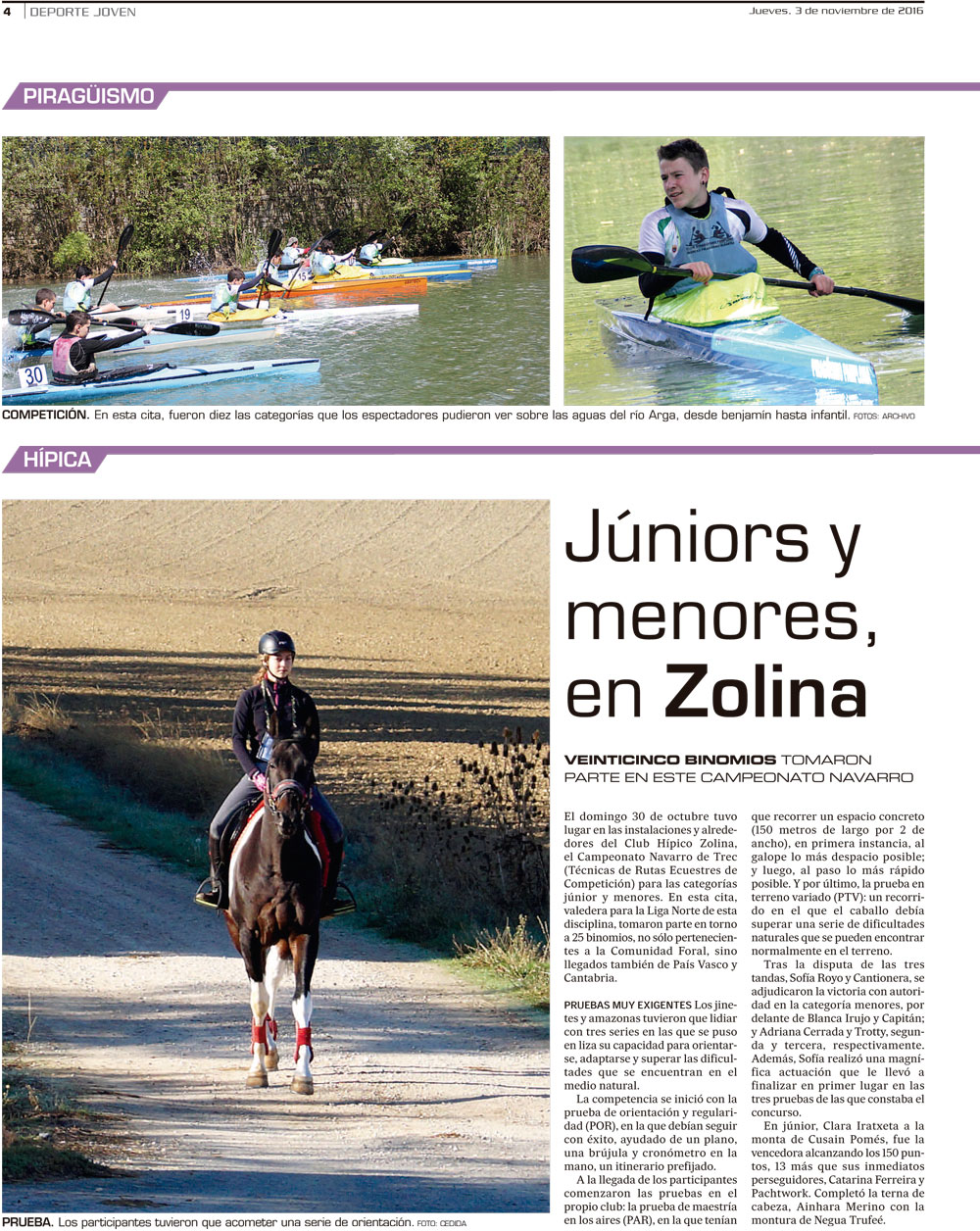 4 DEPORTE JOVEN

Jueves, 3 de noviembre de 2016

PIRAGÜISMO

30

19

COMPETICIÓN. En esta cita, fueron diez las categorías que los espectadores pudieron ver sobre las aguas del río Arga, desde benjamín hasta infantil. FOTOS: ARCHIVO

HÍPICA

PRUEBA. Los participantes tuvieron que acometer una serie de orientación. FOTO: CEDIDA

Júniors y menores, en Zolina

VEINTICINCO BINOMIOS TOMARON PARTE EN ESTE CAMPEONATO NAVARRO

El domingo 30 de octubre tuvo lugar en las instalaciones y alrededores del Club Hípico Zolina, el Campeonato Navarro de Trec (Técnicas de Rutas Ecuestres de Competición) para las categorías júnior y menores. En esta cita, valedera para la Liga Norte de esta disciplina, tomaron parte en torno a 25 binomios, no sólo pertenecientes a la Comunidad Foral, sino llegados también de País Vasco y Cantabria.

PRUEBAS MUY EXIGENTES Los jinetes y amazonas tuvieron que lidiar con tres series en las que se puso en liza su capacidad para orientarse, adaptarse y superar las dificultades que se encuentran en el medio natural.

La competencia se inició con la prueba de orientación y regularidad (POR), en la que debían seguir con éxito, ayudado de un plano, una brújula y cronómetro en la mano, un itinerario prefijado.

A la llegada de los participantes comenzaron las pruebas en el propio club: la prueba de maestría en los aires (PAR), en la que tenían que recorrer un espacio concreto (150 metros de largo por 2 de ancho), en primera instancia, al galope lo más despacio posible; y luego, al paso lo más rápido posible. Y por último, la prueba en terreno variado (PTV): un recorrido en el que el caballo debía superar una serie de dificultades naturales que se pueden encontrar normalmente en el terreno.

Tras la disputa de las tres tandas, Sofía Royo y Cantionera, se adjudicaron la victoria con autoridad en la categoría menores, por delante de Blanca Irujo y Capitán; y Adriana Cerrada y Trotty, segunda y tercera, respectivamente. Además, Sofía realizó una magnífica actuación que le llevó a finalizar en primer lugar en las tres pruebas de las que constaba el concurso.

En júnior, Clara Iratxeta a la monta de Cusain Pomés, fue la vencedora alcanzando los 150 puntos, 13 más que sus inmediatos perseguidores, Catarina Ferreira y Pachtwork. Completó la terna de cabeza, Ainhara Merino con la montura de Negua Trufeé.